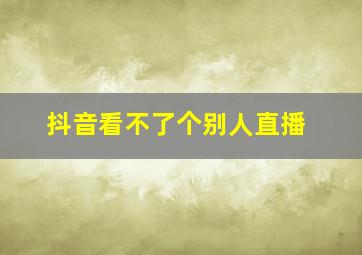 抖音看不了个别人直播